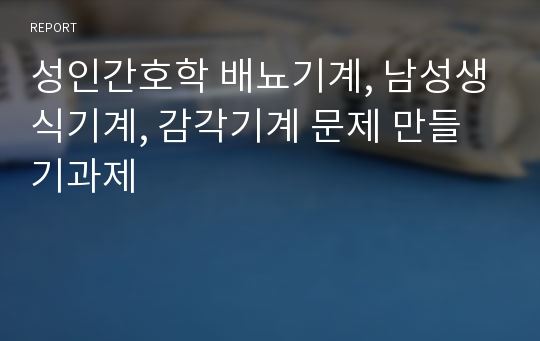 REPORT

성인간호학 배뇨기계, 남성생식기계, 감각기계 문제 만들기과제